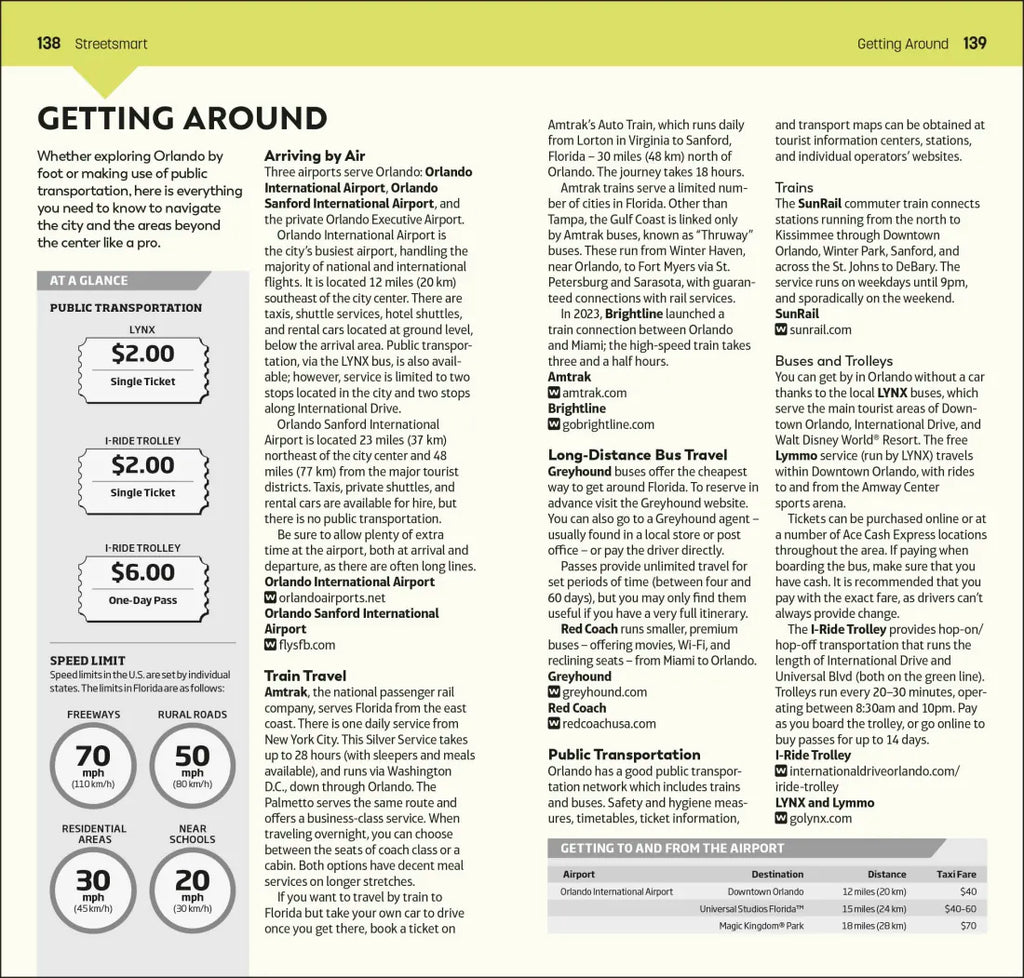 138 Streetsmart

Getting Around 139

GETTING AROUND

Whether exploring Orlando by foot or making use of public transportation, here is everything you need to know to navigate the city and the areas beyond the center like a pro.

AT A GLANCE

PUBLIC TRANSPORTATION

LYNX
$2.00
Single Ticket

I-RIDE TROLLEY
$2.00
Single Ticket

I-RIDE TROLLEY
$6.00
One-Day Pass

SPEED LIMIT
Speed limits in the U.S. are set by individual states. The limits in Florida are as follows:

FREEWAYS
70 mph (110 km/h)

RURAL ROADS
50 mph (80 km/h)

RESIDENTIAL AREAS
30 mph (45 km/h)

NEAR SCHOOLS
20 mph (30 km/h)

Arriving by Air
Three airports serve Orlando: Orlando International Airport, Orlando Sanford International Airport, and the private Orlando Executive Airport.

Orlando International Airport is the city's busiest airport, handling the majority of national and international flights. It is located 12 miles (20 km) southeast of the city center. There are taxis, shuttle services, hotel shuttles, and rental cars located at ground level, below the arrival area. Public transportation, via the LYNX bus, is also available; however, service is limited to two stops located in the city and two stops along International Drive.

Orlando Sanford International Airport is located 23 miles (37 km) northeast of the city center and 48 miles (77 km) from the major tourist districts. Taxis, private shuttles, and rental cars are available for hire, but there is no public transportation.

Be sure to allow plenty of extra time at the airport, both at arrival and departure, as there are often long lines.

Orlando International Airport
W orlandoairports.net
Orlando Sanford International Airport
W flysfb.com

Train Travel
Amtrak, the national passenger rail company, serves Florida from the east coast. There is one daily service from New York City. This Silver Service takes up to 28 hours (with sleepers and meals available), and runs via Washington D.C., down through Orlando. The Palmetto serves the same route and offers a business-class service. When traveling overnight, you can choose between the seats of coach class or a cabin. Both options have decent meal services on longer stretches.

If you want to travel by train to Florida but take your own car to drive once you get there, book a ticket on Amtrak's Auto Train, which runs daily from Lorton in Virginia to Sanford, Florida – 30 miles (48 km) north of Orlando. The journey takes 18 hours.

Amtrak trains serve a limited number of cities in Florida. Other than Tampa, the Gulf Coast is linked only by Amtrak buses, known as "Thruway" buses. These run from Winter Haven, near Orlando, to Fort Myers via St. Petersburg and Sarasota, with guaranteed connections with rail services.

In 2023, Brightline launched a train connection between Orlando and Miami; the high-speed train takes three and a half hours.

Amtrak
W amtrak.com
Brightline
W gobrightline.com

Long-Distance Bus Travel
Greyhound buses offer the cheapest way to get around Florida. To reserve in advance visit the Greyhound website. You can also go to a Greyhound agent – usually found in a local store or post office – or pay the driver directly.

Passes provide unlimited travel for set periods of time (between four and 60 days), but you may only find them useful if you have a very full itinerary.

Red Coach runs smaller, premium buses – offering movies, Wi-Fi, and reclining seats – from Miami to Orlando.

Greyhound
W greyhound.com
Red Coach
W redcoachusa.com

Public Transportation
Orlando has a good public transportation network which includes trains and buses. Safety and hygiene measures, timetables, ticket information, and transport maps can be obtained at tourist information centers, stations, and individual operators' websites.

Trains
The SunRail commuter train connects stations running from the north to Kissimmee through Downtown Orlando, Winter Park, Sanford, and across the St. Johns to DeBary. The service runs on weekdays until 9pm, and sporadically on the weekend.

SunRail
W sunrail.com

Buses and Trolleys
You can get by in Orlando without a car thanks to the local LYNX buses, which serve the main tourist areas of Downtown Orlando, International Drive, and Walt Disney World® Resort. The free Lymmo service (run by LYNX) travels within Downtown Orlando, with rides to and from the Amway Center sports arena.

Tickets can be purchased online or at a number of Ace Cash Express locations throughout the area. If paying when boarding the bus, make sure that you have cash. It is recommended that you pay with the exact fare, as drivers can't always provide change.

The I-Ride Trolley provides hop-on/hop-off transportation that runs the length of International Drive and Universal Blvd (both on the green line). Trolleys run every 20–30 minutes, operating between 8:30am and 10pm. Pay as you board the trolley, or go online to buy passes for up to 14 days.

I-Ride Trolley
W internationaldriveorlando.com/iride-trolley
LYNX and Lymmo
W golynx.com

GETTING TO AND FROM THE AIRPORT

| Airport | Destination | Distance | Taxi Fare |
|---|---|---|---|
| Orlando International Airport | Downtown Orlando | 12 miles (20 km) | $40 |
| | Universal Studios Florida™ | 15 miles (24 km) | $40-60 |
| | Magic Kingdom® Park | 18 miles (28 km) | $70 |